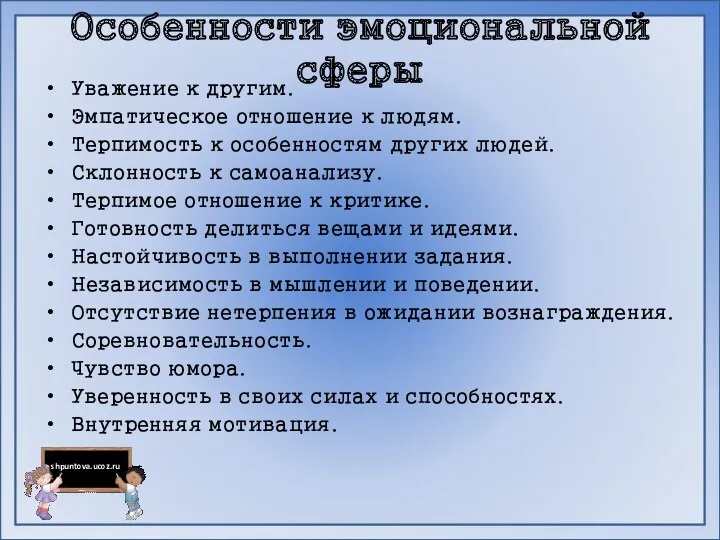 Особенности эмоциональной сферы

• Уважение к другим.
• Эмпатическое отношение к людям.
• Терпимость к особенностям других людей.
• Склонность к самоанализу.
• Терпимое отношение к критике.
• Готовность делиться вещами и идеями.
• Настойчивость в выполнении задания.
• Независимость в мышлении и поведении.
• Отсутствие нетерпения в ожидании вознаграждения.
• Соревновательность.
• Чувство юмора.
• Уверенность в своих силах и способностях.
• Внутренняя мотивация.

shpuntova.ucoz.ru